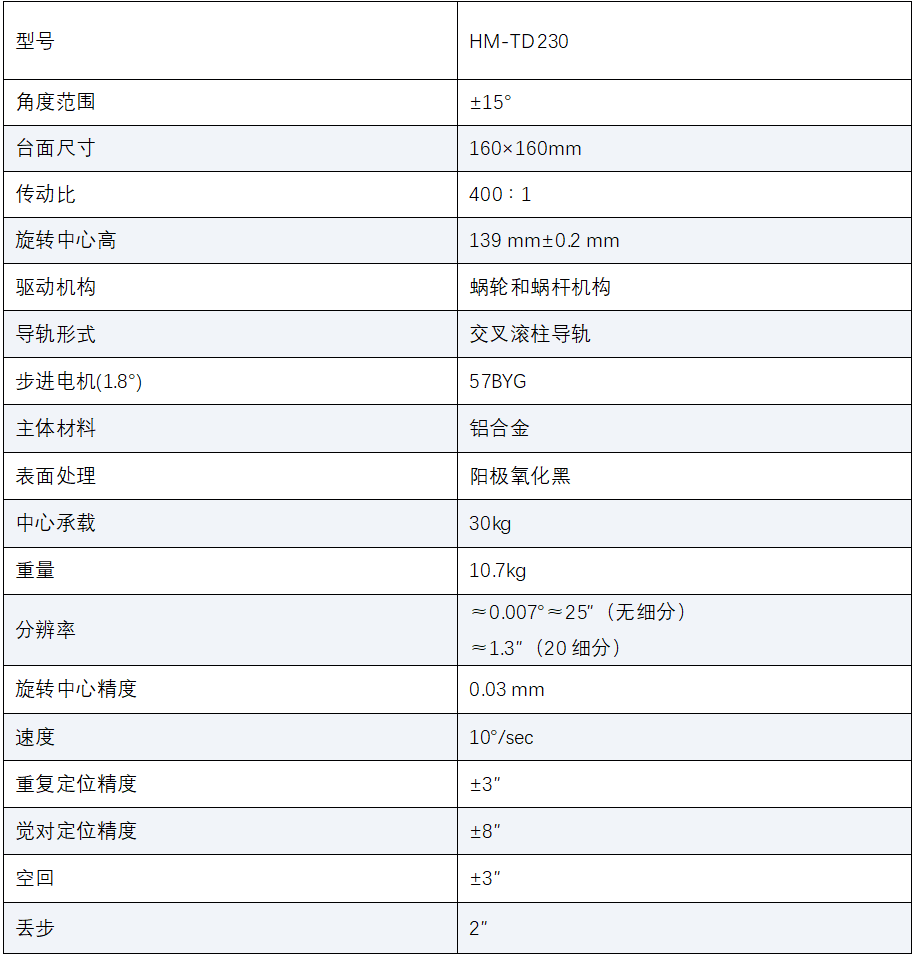 | 型号 | HM-TD230 |
|---|---|
| 角度范围 | ±15° |
| 台面尺寸 | 160×160mm |
| 传动比 | 400：1 |
| 旋转中心高 | 139 mm±0.2 mm |
| 驱动机构 | 蜗轮和蜗杆机构 |
| 导轨形式 | 交叉滚柱导轨 |
| 步进电机(1.8°) | 57BYG |
| 主体材料 | 铝合金 |
| 表面处理 | 阳极氧化黑 |
| 中心承载 | 30kg |
| 重量 | 10.7kg |
| 分辨率 | ≈0.007°≈25″（无细分） ≈1.3″（20 细分） |
| 旋转中心精度 | 0.03 mm |
| 速度 | 10°/sec |
| 重复定位精度 | ±3″ |
| 觉对定位精度 | ±8″ |
| 空回 | ±3″ |
| 丢步 | 2″ |